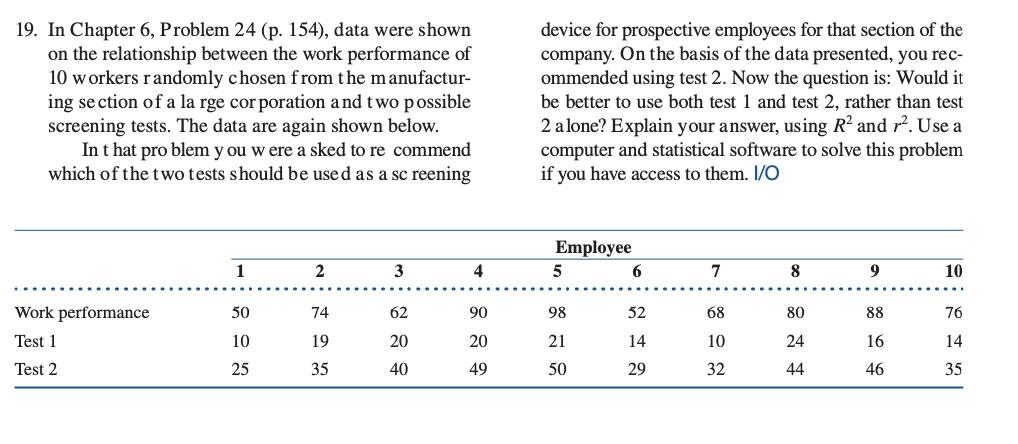 19. In Chapter 6, Problem 24 (p. 154), data were shown on the relationship between the work performance of 10 workers randomly chosen from the manufacturing section of a large corporation and two possible screening tests. The data are again shown below.

In that problem you were asked to recommend which of the two tests should be used as a screening device for prospective employees for that section of the company. On the basis of the data presented, you recommended using test 2. Now the question is: Would it be better to use both test 1 and test 2, rather than test 2 alone? Explain your answer, using $R^2$ and $r^2$. Use a computer and statistical software to solve this problem if you have access to them. I/O

| | Employee | | | | | | | | | |
|---|---|---|---|---|---|---|---|---|---|---|
| | 1 | 2 | 3 | 4 | 5 | 6 | 7 | 8 | 9 | 10 |
| Work performance | 50 | 74 | 62 | 90 | 98 | 52 | 68 | 80 | 88 | 76 |
| Test 1 | 10 | 19 | 20 | 20 | 21 | 14 | 10 | 24 | 16 | 14 |
| Test 2 | 25 | 35 | 40 | 49 | 50 | 29 | 32 | 44 | 46 | 35 |